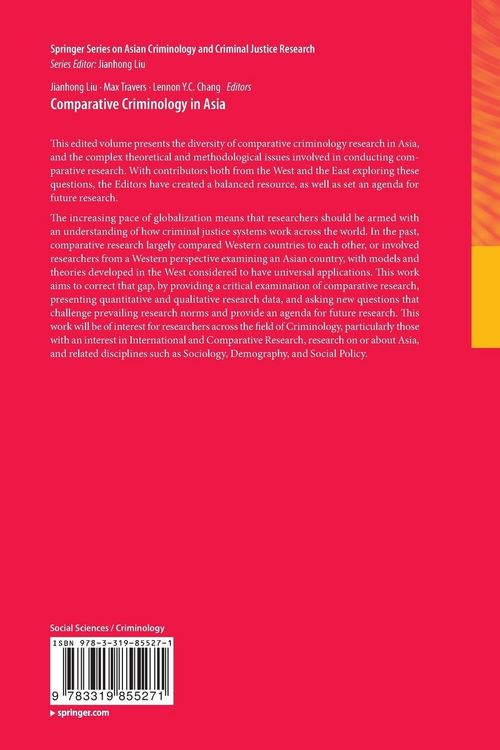 Springer Series on Asian Criminology and Criminal Justice Research
Series Editor: Jianhong Liu

Jianhong Liu · Max Travers · Lennon Y.C. Chang Editors
Comparative Criminology in Asia

This edited volume presents the diversity of comparative criminology research in Asia, and the complex theoretical and methodological issues involved in conducting comparative research. With contributors both from the West and the East exploring these questions, the Editors have created a balanced resource, as well as set an agenda for future research.

The increasing pace of globalization means that researchers should be armed with an understanding of how criminal justice systems work across the world. In the past, comparative research largely compared Western countries to each other, or involved researchers from a Western perspective examining an Asian country, with models and theories developed in the West considered to have universal applications. This work aims to correct that gap, by providing a critical examination of comparative research, presenting quantitative and qualitative research data, and asking new questions that challenge prevailing research norms and provide an agenda for future research. This work will be of interest for researchers across the field of Criminology, particularly those with an interest in International and Comparative Research, research on or about Asia, and related disciplines such as Sociology, Demography, and Social Policy.

Social Sciences / Criminology

ISBN 978-3-319-85527-1

9 783319 855271

▸ springer.com